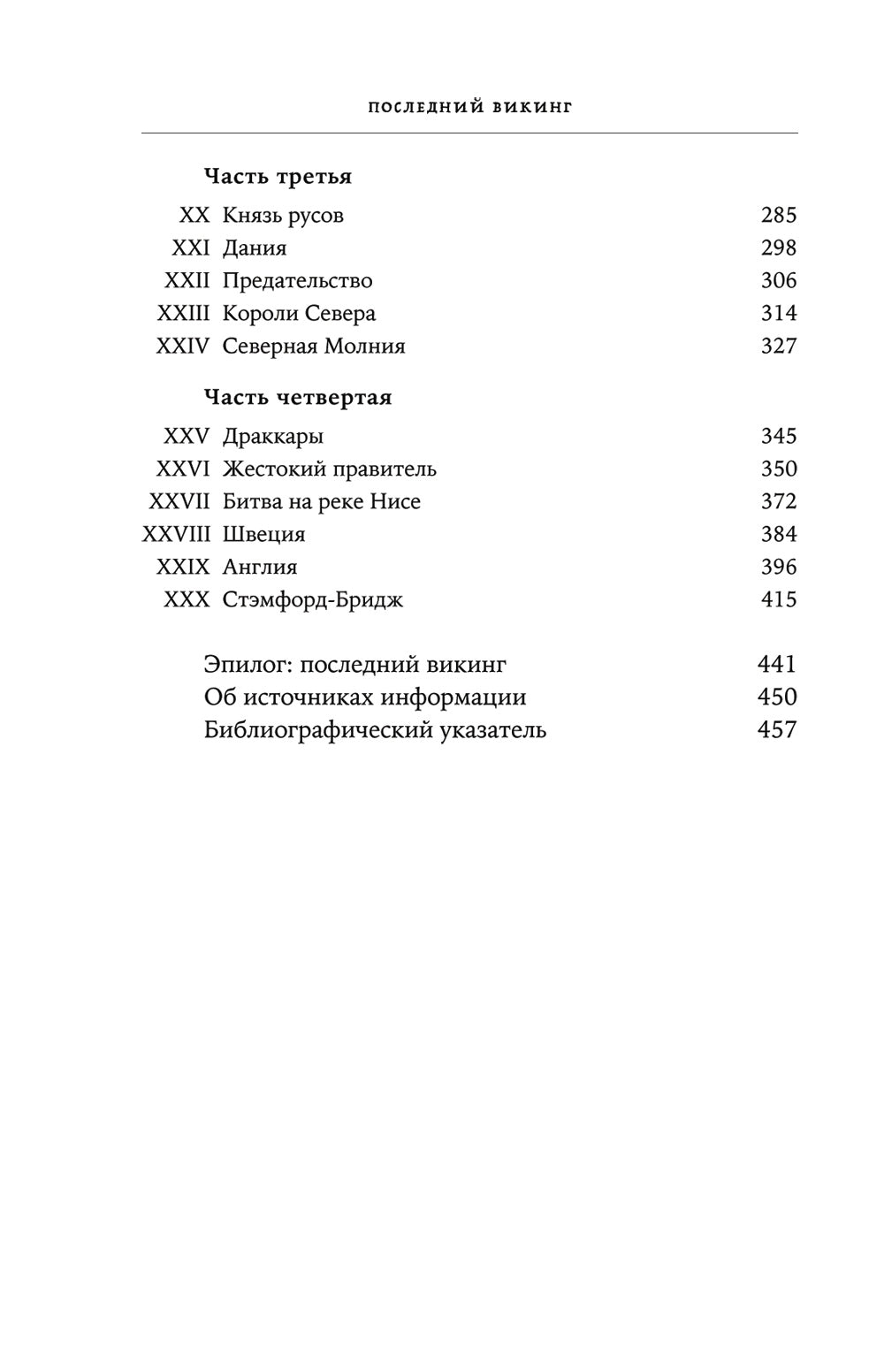 ПОСЛЕДНИЙ ВИКИНГ

Часть третья

XX Князь русов 285
XXI Дания 298
XXII Предательство 306
XXIII Короли Севера 314
XXIV Северная Молния 327

Часть четвертая

XXV Драккары 345
XXVI Жестокий правитель 350
XXVII Битва на реке Нисе 372
XXVIII Швеция 384
XXIX Англия 396
XXX Стэмфорд-Бридж 415

Эпилог: последний викинг 441
Об источниках информации 450
Библиографический указатель 457